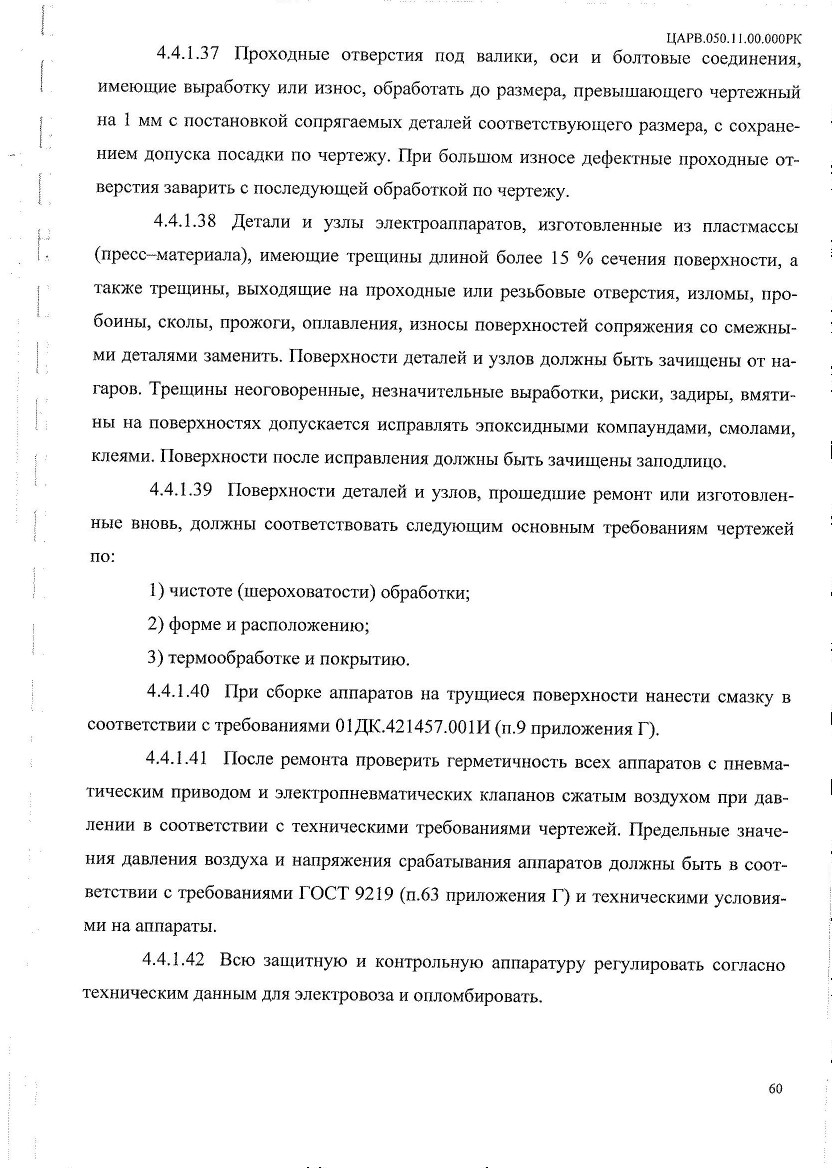 ЦАРВ.050.11.00.000РК

4.4.1.37 Проходные отверстия под валики, оси и болтовые соединения, имеющие выработку или износ, обработать до размера, превышающего чертежный на 1 мм с постановкой сопрягаемых деталей соответствующего размера, с сохранением допуска посадки по чертежу. При большом износе дефектные проходные отверстия заварить с последующей обработкой по чертежу.

4.4.1.38 Детали и узлы электроаппаратов, изготовленные из пластмассы (пресс–материала), имеющие трещины длиной более 15 % сечения поверхности, а также трещины, выходящие на проходные или резьбовые отверстия, изломы, пробоины, сколы, прожоги, оплавления, износы поверхностей сопряжения со смежными деталями заменить. Поверхности деталей и узлов должны быть зачищены от нагаров. Трещины неоговоренные, незначительные выработки, риски, задиры, вмятины на поверхностях допускается исправлять эпоксидными компаундами, смолами, клеями. Поверхности после исправления должны быть зачищены заподлицо.

4.4.1.39 Поверхности деталей и узлов, прошедшие ремонт или изготовленные вновь, должны соответствовать следующим основным требованиям чертежей по:

1) чистоте (шероховатости) обработки;

2) форме и расположению;

3) термообработке и покрытию.

4.4.1.40 При сборке аппаратов на трущиеся поверхности нанести смазку в соответствии с требованиями 01ДК.421457.001И (п.9 приложения Г).

4.4.1.41 После ремонта проверить герметичность всех аппаратов с пневматическим приводом и электропневматических клапанов сжатым воздухом при давлении в соответствии с техническими требованиями чертежей. Предельные значения давления воздуха и напряжения срабатывания аппаратов должны быть в соответствии с требованиями ГОСТ 9219 (п.63 приложения Г) и техническими условиями на аппараты.

4.4.1.42 Всю защитную и контрольную аппаратуру регулировать согласно техническим данным для электровоза и опломбировать.

60